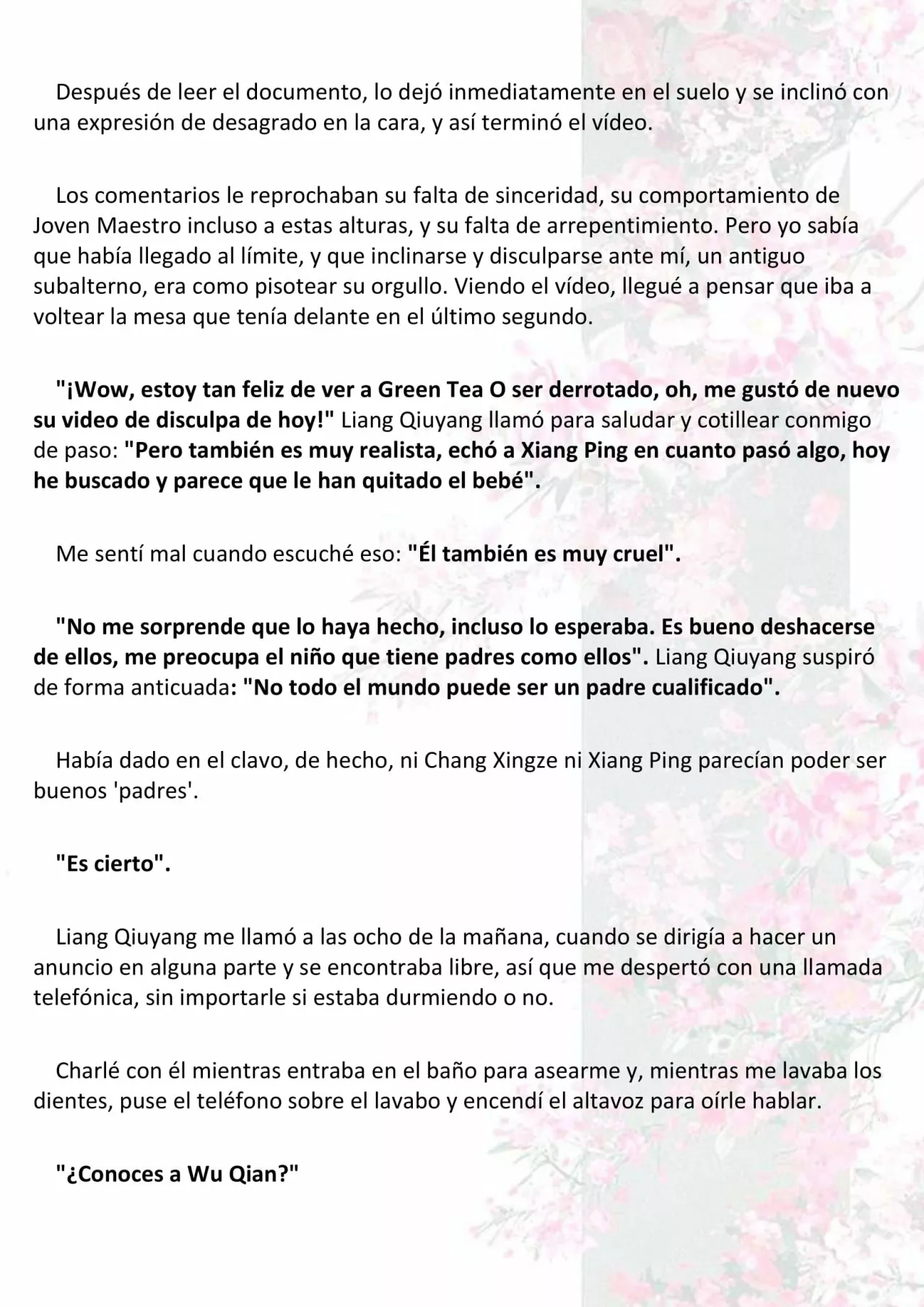 Después de leer el documento, lo dejó inmediatamente en el suelo y se inclinó con una expresión de desagrado en la cara, y así terminó el vídeo.

Los comentarios le reprochaban su falta de sinceridad, su comportamiento de Joven Maestro incluso a estas alturas, y su falta de arrepentimiento. Pero yo sabía que había llegado al límite, y que inclinarse y disculparse ante mí, un antiguo subalterno, era como pisotear su orgullo. Viendo el vídeo, llegué a pensar que iba a voltear la mesa que tenía delante en el último segundo.

"¡Wow, estoy tan feliz de ver a Green Tea O ser derrotado, oh, me gustó de nuevo su video de disculpa de hoy!" Liang Qiuyang llamó para saludar y cotillear conmigo de paso: "Pero también es muy realista, echó a Xiang Ping en cuanto pasó algo, hoy he buscado y parece que le han quitado el bebé".

Me sentí mal cuando escuché eso: "Él también es muy cruel".

"No me sorprende que lo haya hecho, incluso lo esperaba. Es bueno deshacerse de ellos, me preocupa el niño que tiene padres como ellos". Liang Qiuyang suspiró de forma anticuada: "No todo el mundo puede ser un padre cualificado".

Había dado en el clavo, de hecho, ni Chang Xingze ni Xiang Ping parecían poder ser buenos 'padres'.

"Es cierto".

Liang Qiuyang me llamó a las ocho de la mañana, cuando se dirigía a hacer un anuncio en alguna parte y se encontraba libre, así que me despertó con una llamada telefónica, sin importarle si estaba durmiendo o no.

Charlé con él mientras entraba en el baño para asearme y, mientras me lavaba los dientes, puse el teléfono sobre el lavabo y encendí el altavoz para oírle hablar.

"¿Conoces a Wu Qian?"